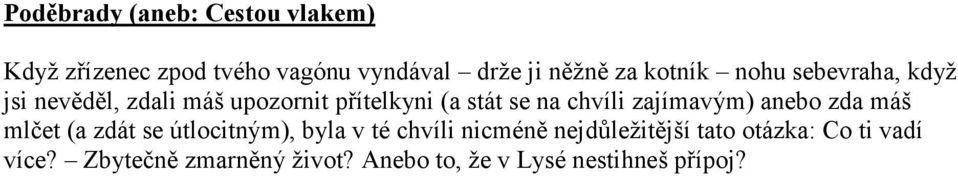 Poděbrady (aneb: Cestou vlakem)

Když zřízenec zpod tvého vagónu vyndával – drže ji něžně za kotník – nohu sebevraha, když jsi nevěděl, zdali máš upozornit přítelkyni (a stát se na chvíli zajímavým) anebo zda máš mlčet (a zdát se útlocitným), byla v té chvíli nicméně nejdůležitější tato otázka: Co ti vadí více? – Zbytečně zmarněný život? Anebo to, že v Lysé nestihneš přípoj?